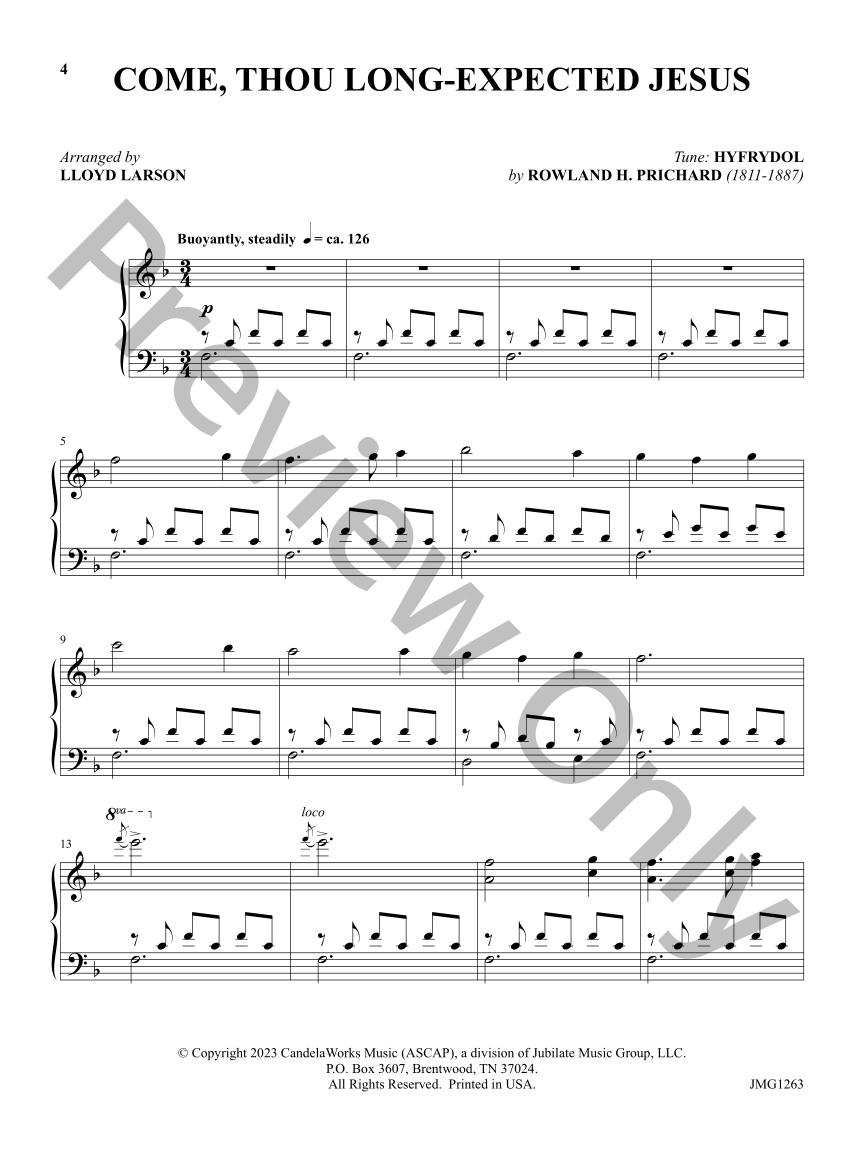 4

COME, THOU LONG-EXPECTED JESUS

Arranged by
LLOYD LARSON

Tune: HYFRYDOL
by ROWLAND H. PRICHARD (1811-1887)

Buoyantly, steadily ♩ = ca. 126

p

5

9

13

8va

loco

© Copyright 2023 CandelaWorks Music (ASCAP), a division of Jubilate Music Group, LLC.
P.O. Box 3607, Brentwood, TN 37024.
All Rights Reserved. Printed in USA.

JMG1263

Preview Only